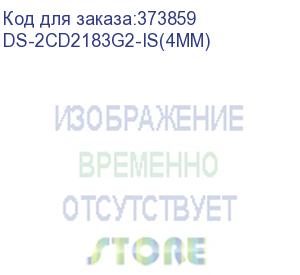 Код для заказа:373859
DS-2CD2183G2-IS(4MM)

ИЗОБРАЖЕНИЕ
ВРЕМЕННО
ОТСУТСТВУЕТ
STORE